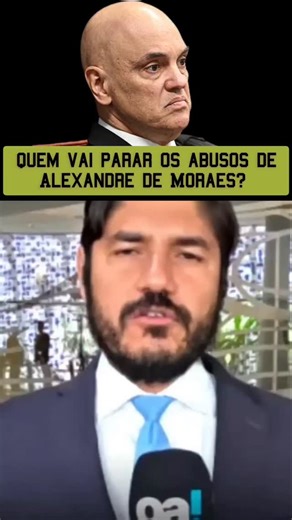 QUEM VAI PARAR OS ABUSOS DE ALEXANDRE DE MORAES?

oa!